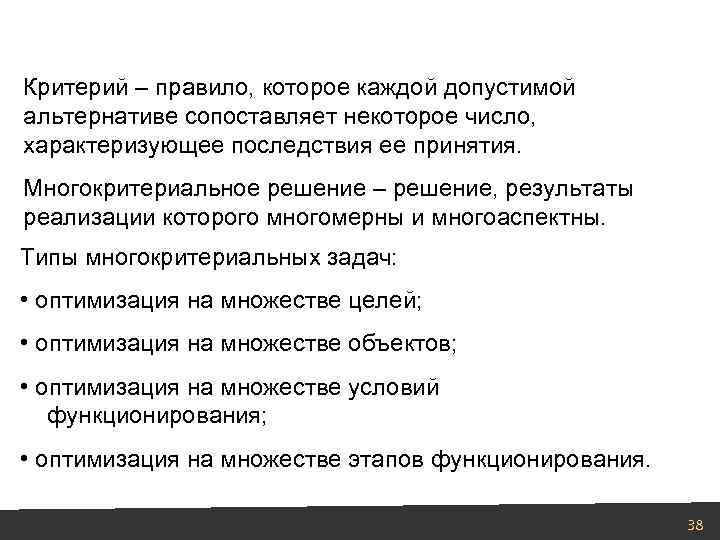 Критерий – правило, которое каждой допустимой альтернативе сопоставляет некоторое число, характеризующее последствия ее принятия.

Многокритериальное решение – решение, результаты реализации которого многомерны и многоаспектны.

Типы многокритериальных задач:

• оптимизация на множестве целей;

• оптимизация на множестве объектов;

• оптимизация на множестве условий функционирования;

• оптимизация на множестве этапов функционирования.

38